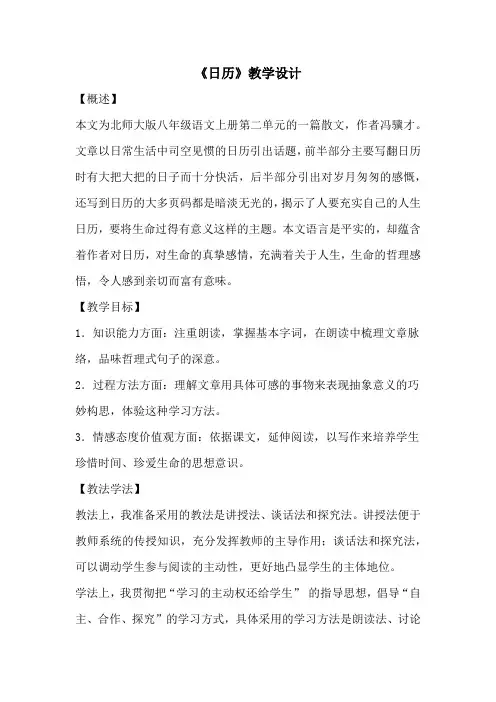 《日历》教学设计

【概述】

本文为北师大版八年级语文上册第二单元的一篇散文，作者冯骥才。文章以日常生活中司空见惯的日历引出话题，前半部分主要写翻日历时有大把大把的日子而十分快活，后半部分引出对岁月匆匆的感慨，还写到日历的大多页码都是暗淡无光的，揭示了人要充实自己的人生日历，要将生命过得有意义这样的主题。本文语言是平实的，却蕴含着作者对日历，对生命的真挚感情，充满着关于人生，生命的哲理感悟，令人感到亲切而富有意味。

【教学目标】

1.知识能力方面：注重朗读，掌握基本字词，在朗读中梳理文章脉络，品味哲理式句子的深意。

2.过程方法方面：理解文章用具体可感的事物来表现抽象意义的巧妙构思，体验这种学习方法。

3.情感态度价值观方面：依据课文，延伸阅读，以写作来培养学生珍惜时间、珍爱生命的思想意识。

【教法学法】

教法上，我准备采用的教法是讲授法、谈话法和探究法。讲授法便于教师系统的传授知识，充分发挥教师的主导作用；谈话法和探究法，可以调动学生参与阅读的主动性，更好地凸显学生的主体地位。

学法上，我贯彻把“学习的主动权还给学生”的指导思想，倡导“自主、合作、探究”的学习方式，具体采用的学习方法是朗读法、讨论